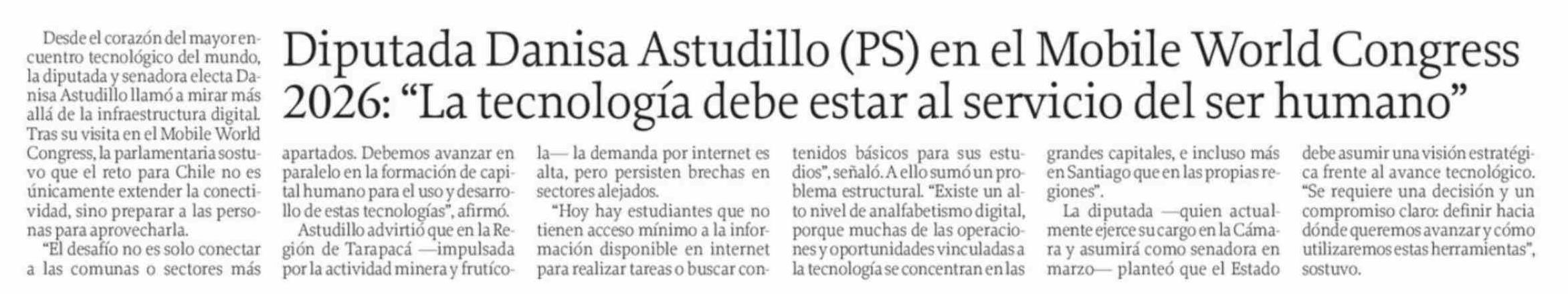 Diputada Danisa Astudillo (PS) en el Mobile World Congress 2026: "La tecnología debe estar al servicio del ser humano"

Desde el corazón del mayor encuentro tecnológico del mundo, la diputada y senadora electa Danisa Astudillo llamó a mirar más allá de la infraestructura digital. Tras su visita en el Mobile World Congress, la parlamentaria sostuvo que el reto para Chile no es únicamente extender la conectividad, sino preparar a las personas para aprovecharla.

"El desafío no es solo conectar a las comunas o sectores más apartados. Debemos avanzar en paralelo en la formación de capital humano para el uso y desarrollo de estas tecnologías", afirmó.

Astudillo advirtió que en la Región de Tarapacá —impulsada por la actividad minera y frutícola— la demanda por internet es alta, pero persisten brechas en sectores alejados.

"Hoy hay estudiantes que no tienen acceso mínimo a la información disponible en internet para realizar tareas o buscar contenidos básicos para sus estudios", señaló. A ello sumó un problema estructural. "Existe un alto nivel de analfabetismo digital, porque muchas de las operaciones y oportunidades vinculadas a la tecnología se concentran en las grandes capitales, e incluso más en Santiago que en las propias regiones".

La diputada —quien actualmente ejerce su cargo en la Cámara y asumirá como senadora en marzo— planteó que el Estado debe asumir una visión estratégica frente al avance tecnológico. "Se requiere una decisión y un compromiso claro: definir hacia dónde queremos avanzar y cómo utilizaremos estas herramientas", sostuvo.